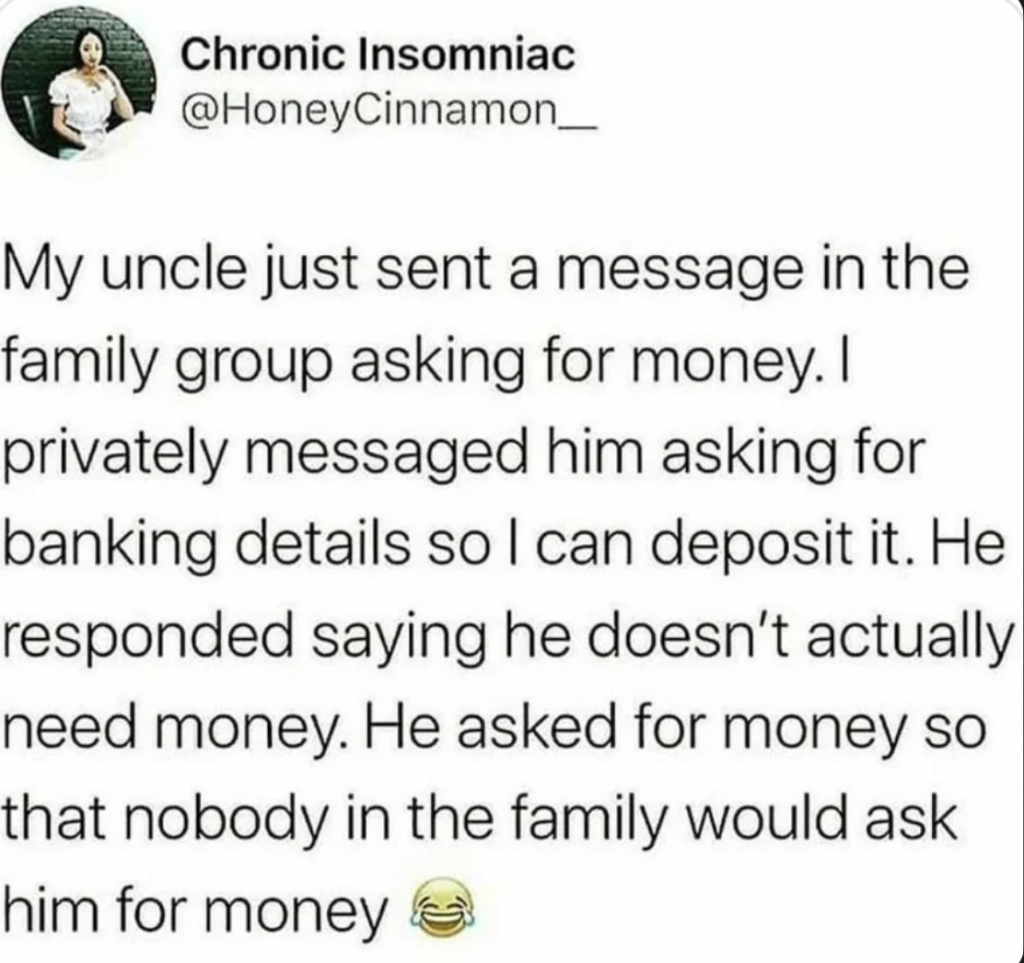 Chronic Insomniac
@HoneyCinnamon__

My uncle just sent a message in the family group asking for money. I privately messaged him asking for banking details so I can deposit it. He responded saying he doesn't actually need money. He asked for money so that nobody in the family would ask him for money 😂